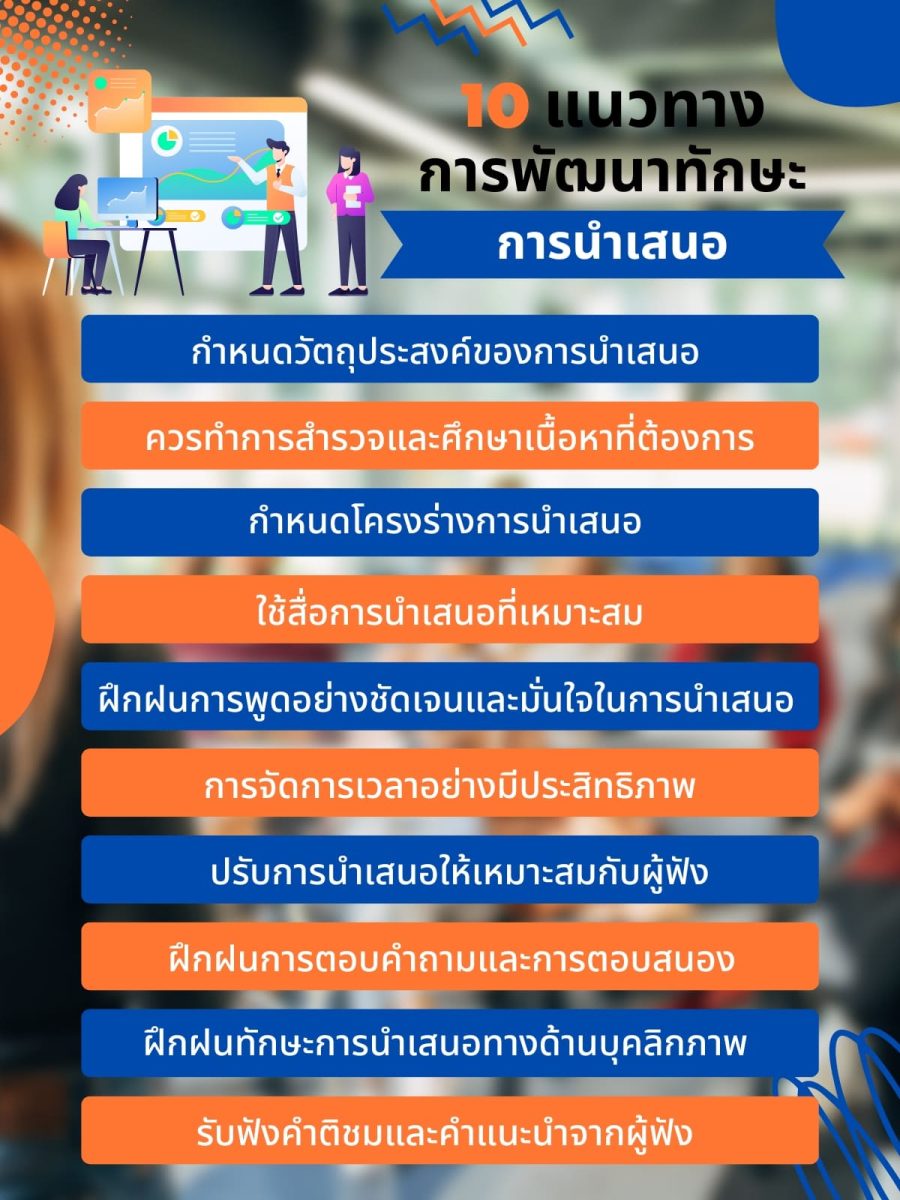 10 แนวทาง
การพัฒนาทักษะ
การนำเสนอ

กำหนดวัตถุประสงค์ของการนำเสนอ

ควรทำการสำรวจและศึกษาเนื้อหาที่ต้องการ

กำหนดโครงร่างการนำเสนอ

ใช้สื่อการนำเสนอที่เหมาะสม

ฝึกฝนการพูดอย่างชัดเจนและมั่นใจในการนำเสนอ

การจัดการเวลาอย่างมีประสิทธิภาพ

ปรับการนำเสนอให้เหมาะสมกับผู้ฟัง

ฝึกฝนการตอบคำถามและการตอบสนอง

ฝึกฝนทักษะการนำเสนอทางด้านบุคลิกภาพ

รับฟังคำติชมและคำแนะนำจากผู้ฟัง